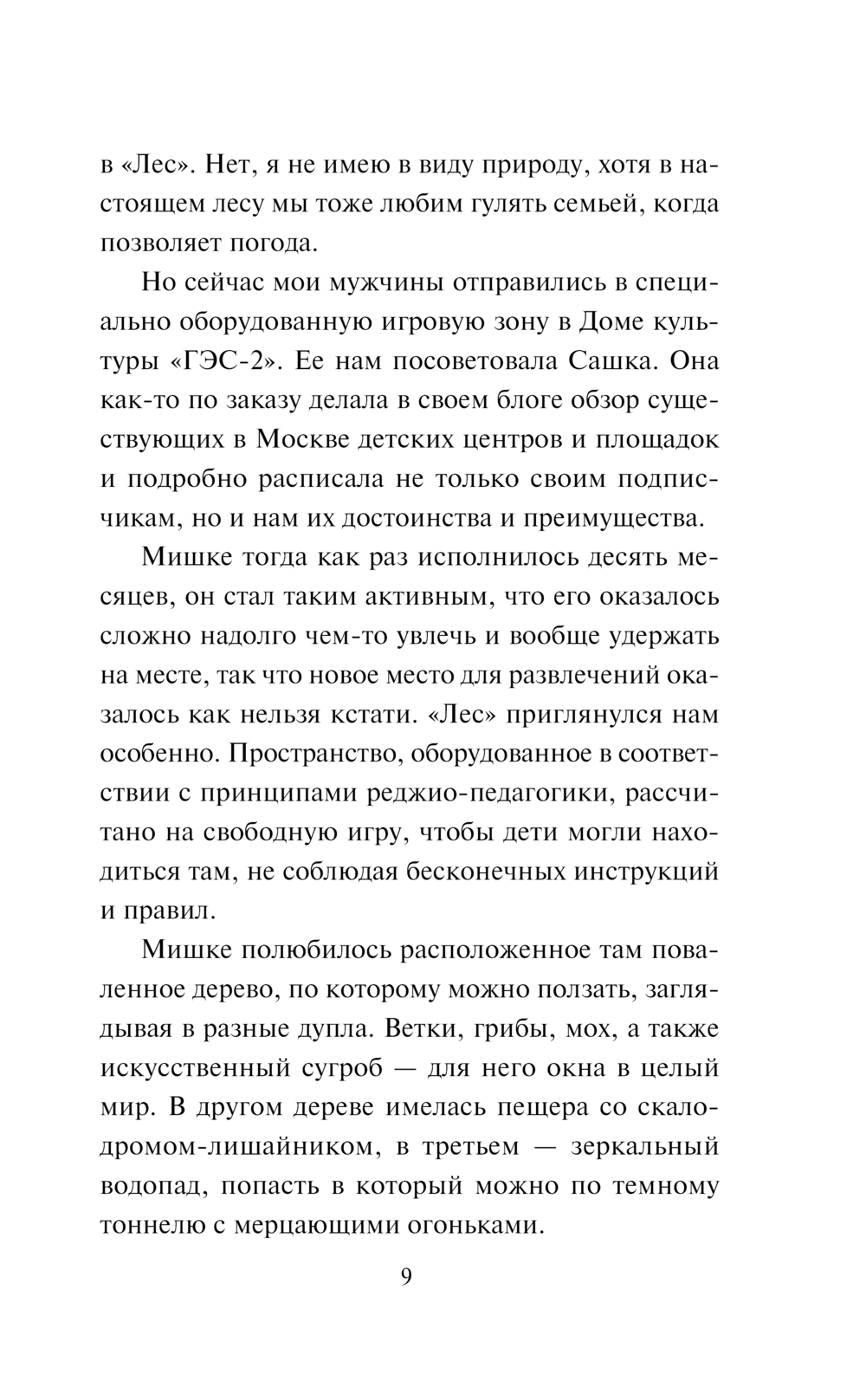 в «Лес». Нет, я не имею в виду природу, хотя в настоящем лесу мы тоже любим гулять семьей, когда позволяет погода.

Но сейчас мои мужчины отправились в специально оборудованную игровую зону в Доме культуры «ГЭС-2». Ее нам посоветовала Сашка. Она как-то по заказу делала в своем блоге обзор существующих в Москве детских центров и площадок и подробно расписала не только своим подписчикам, но и нам их достоинства и преимущества.

Мишке тогда как раз исполнилось десять месяцев, он стал таким активным, что его оказалось сложно надолго чем-то увлечь и вообще удержать на месте, так что новое место для развлечений оказалось как нельзя кстати. «Лес» приглянулся нам особенно. Пространство, оборудованное в соответствии с принципами реджио-педагогики, рассчитано на свободную игру, чтобы дети могли находиться там, не соблюдая бесконечных инструкций и правил.

Мишке полюбилось расположенное там поваленное дерево, по которому можно ползать, заглядывая в разные дупла. Ветки, грибы, мох, а также искусственный сугроб — для него окна в целый мир. В другом дереве имелась пещера со скалодромом-лишайником, в третьем — зеркальный водопад, попасть в который можно по темному тоннелю с мерцающими огоньками.

9